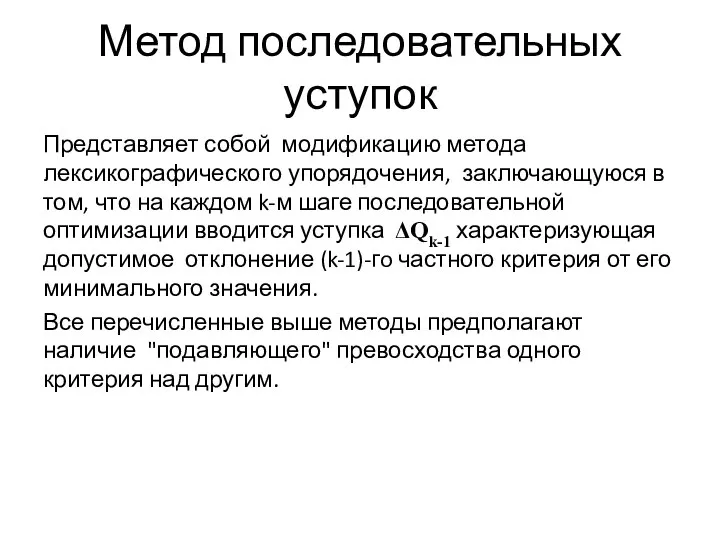 Метод последовательных уступок

Представляет собой модификацию метода лексикографического упорядочения, заключающуюся в том, что на каждом k-м шаге последовательной оптимизации вводится уступка $\Delta Q_{k-1}$ характеризующая допустимое отклонение (k-1)-го частного критерия от его минимального значения.

Все перечисленные выше методы предполагают наличие "подавляющего" превосходства одного критерия над другим.